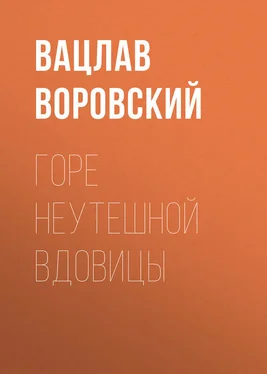 ВАЦЛАВ ВОРОВСКИЙ

ГОРЕ НЕУТЕШНОЙ ВДОВИЦЫ